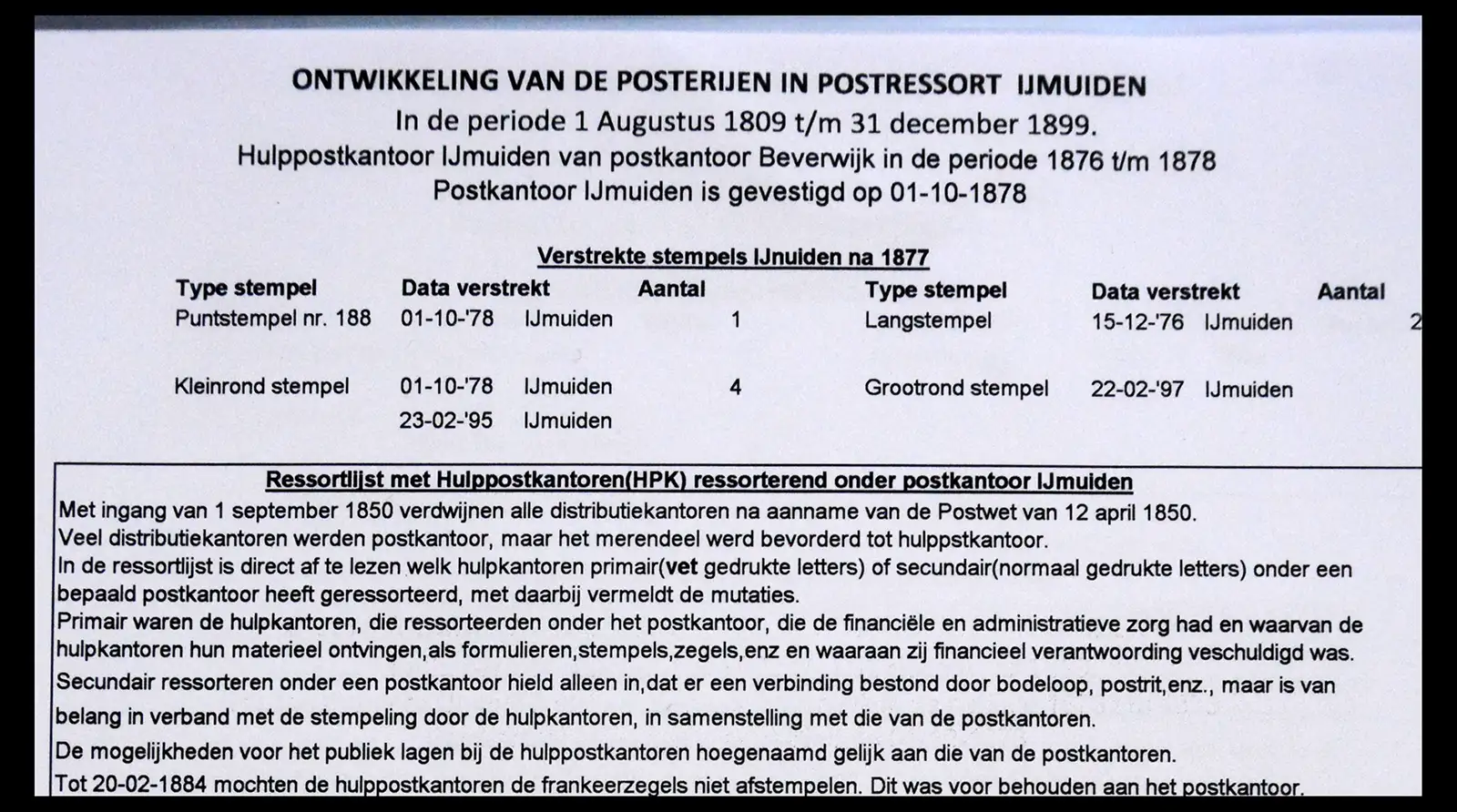 ONTWIKKELING VAN DE POSTERIJEN IN POSTRESSORT IJMUIDEN
In de periode 1 Augustus 1809 t/m 31 december 1899.
Hulppostkantoor IJmuiden van postkantoor Beverwijk in de periode 1876 t/m 1878
Postkantoor IJmuiden is gevestigd op 01-10-1878

Verstrekte stempels IJnuiden na 1877

| Type stempel | Data verstrekt | | Aantal | Type stempel | Data verstrekt | | Aantal |
|---|---|---|---|---|---|---|---|
| Puntstempel nr. 188 | 01-10-'78 | IJmuiden | 1 | Langstempel | 15-12-'76 | IJmuiden | 2 |
| Kleinrond stempel | 01-10-'78 | IJmuiden | 4 | Grootrond stempel | 22-02-'97 | IJmuiden | |
| | 23-02-'95 | IJmuiden | | | | | |

Ressortlijst met Hulppostkantoren(HPK) ressorterend onder postkantoor IJmuiden
Met ingang van 1 september 1850 verdwijnen alle distributiekantoren na aanname van de Postwet van 12 april 1850.
Veel distributiekantoren werden postkantoor, maar het merendeel werd bevorderd tot hulppstkantoor.
In de ressortlijst is direct af te lezen welk hulpkantoren primair(vet gedrukte letters) of secundair(normaal gedrukte letters) onder een bepaald postkantoor heeft geressorteerd, met daarbij vermeldt de mutaties.
Primair waren de hulpkantoren, die ressorteerden onder het postkantoor, die de financiële en administratieve zorg had en waarvan de hulpkantoren hun materieel ontvingen,als formulieren,stempels,zegels,enz en waaraan zij financieel verantwoording veschuldigd was.
Secundair ressorteren onder een postkantoor hield alleen in,dat er een verbinding bestond door bodeloop, postrit,enz., maar is van belang in verband met de stempeling door de hulpkantoren, in samenstelling met die van de postkantoren.
De mogelijkheden voor het publiek lagen bij de hulppostkantoren hoegenaamd gelijk aan die van de postkantoren.
Tot 20-02-1884 mochten de hulppostkantoren de frankeerzegels niet afstempelen. Dit was voor behouden aan het postkantoor.